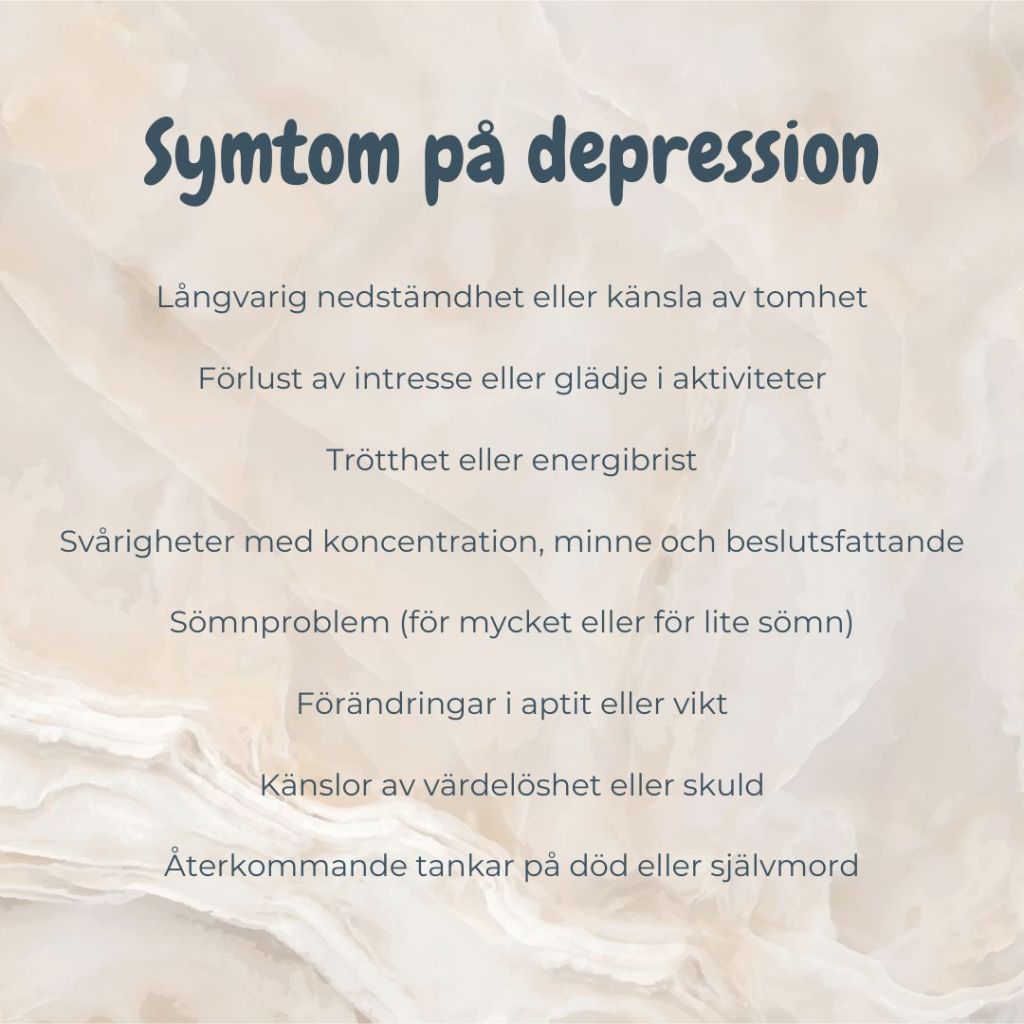 Symtom på depression

Långvarig nedstämdhet eller känsla av tomhet

Förlust av intresse eller glädje i aktiviteter

Trötthet eller energibrist

Svårigheter med koncentration, minne och beslutsfattande

Sömnproblem (för mycket eller för lite sömn)

Förändringar i aptit eller vikt

Känslor av värdelöshet eller skuld

Återkommande tankar på död eller självmord